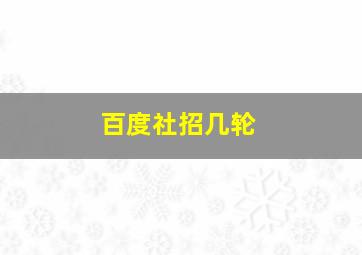 百度社招几轮